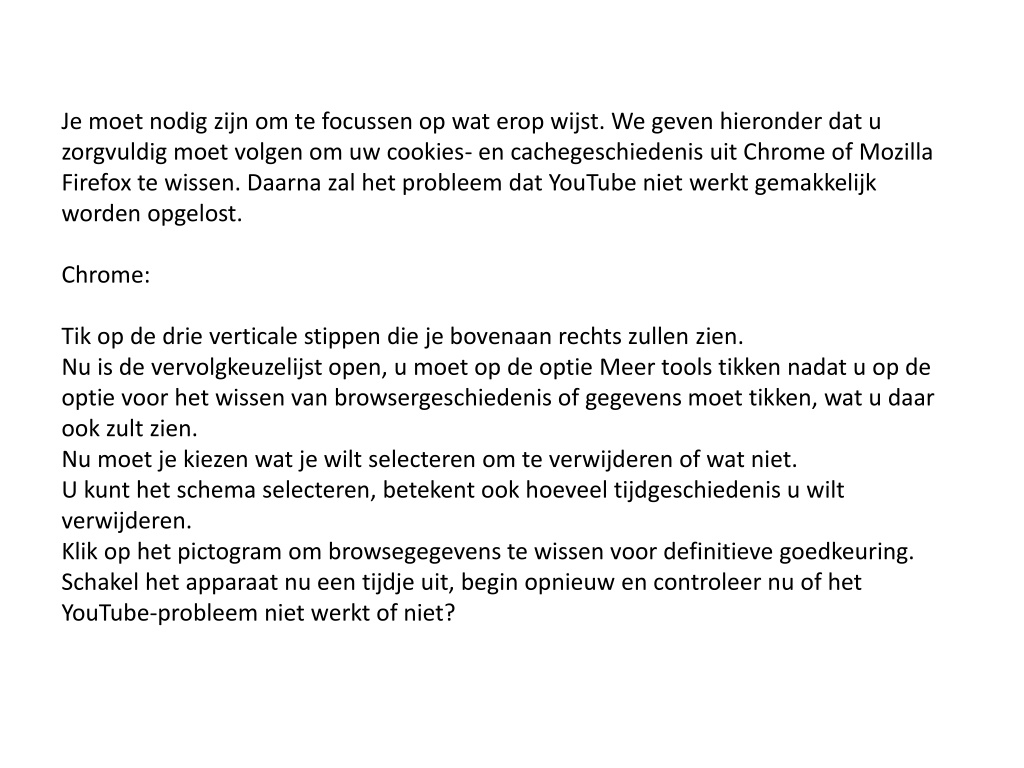 Je moet nodig zijn om te focussen op wat erop wijst. We geven hieronder dat u zorgvuldig moet volgen om uw cookies- en cachegeschiedenis uit Chrome of Mozilla Firefox te wissen. Daarna zal het probleem dat YouTube niet werkt gemakkelijk worden opgelost.

Chrome:

Tik op de drie verticale stippen die je bovenaan rechts zullen zien.
Nu is de vervolgkeuzelijst open, u moet op de optie Meer tools tikken nadat u op de optie voor het wissen van browsergeschiedenis of gegevens moet tikken, wat u daar ook zult zien.
Nu moet je kiezen wat je wilt selecteren om te verwijderen of wat niet.
U kunt het schema selecteren, betekent ook hoeveel tijdgeschiedenis u wilt verwijderen.
Klik op het pictogram om browsegegevens te wissen voor definitieve goedkeuring.
Schakel het apparaat nu een tijdje uit, begin opnieuw en controleer nu of het YouTube-probleem niet werkt of niet?